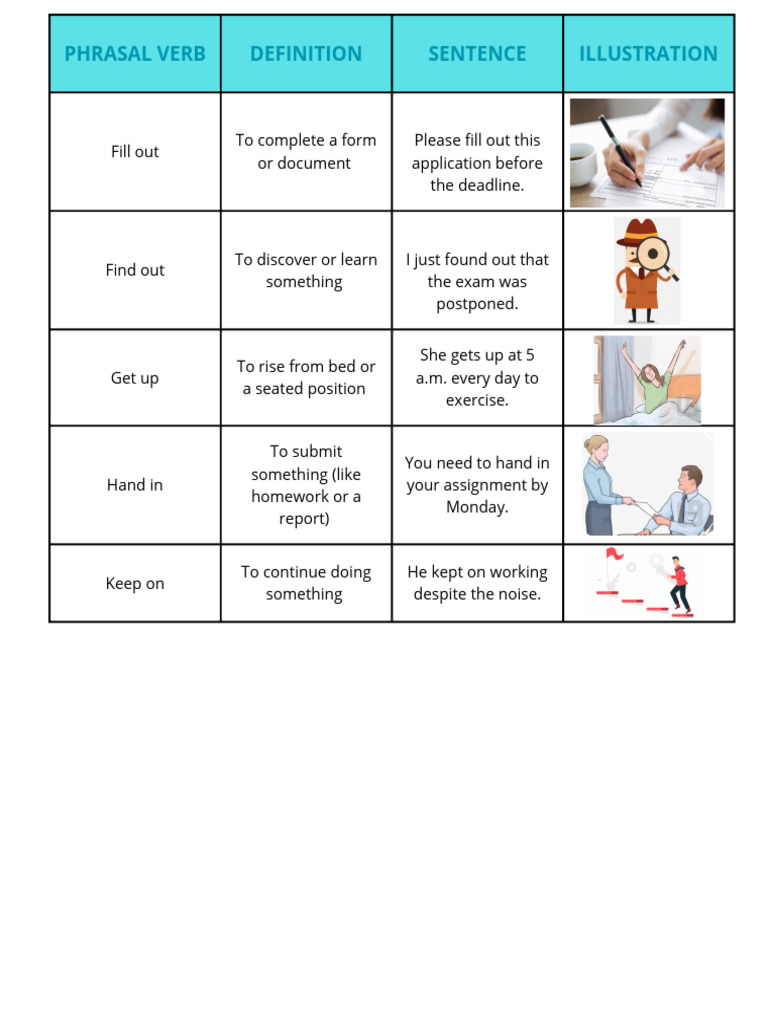 | PHRASAL VERB | DEFINITION | SENTENCE | ILLUSTRATION |
|---|---|---|---|
| Fill out | To complete a form or document | Please fill out this application before the deadline. | |
| Find out | To discover or learn something | I just found out that the exam was postponed. | |
| Get up | To rise from bed or a seated position | She gets up at 5 a.m. every day to exercise. | |
| Hand in | To submit something (like homework or a report) | You need to hand in your assignment by Monday. | |
| Keep on | To continue doing something | He kept on working despite the noise. | |